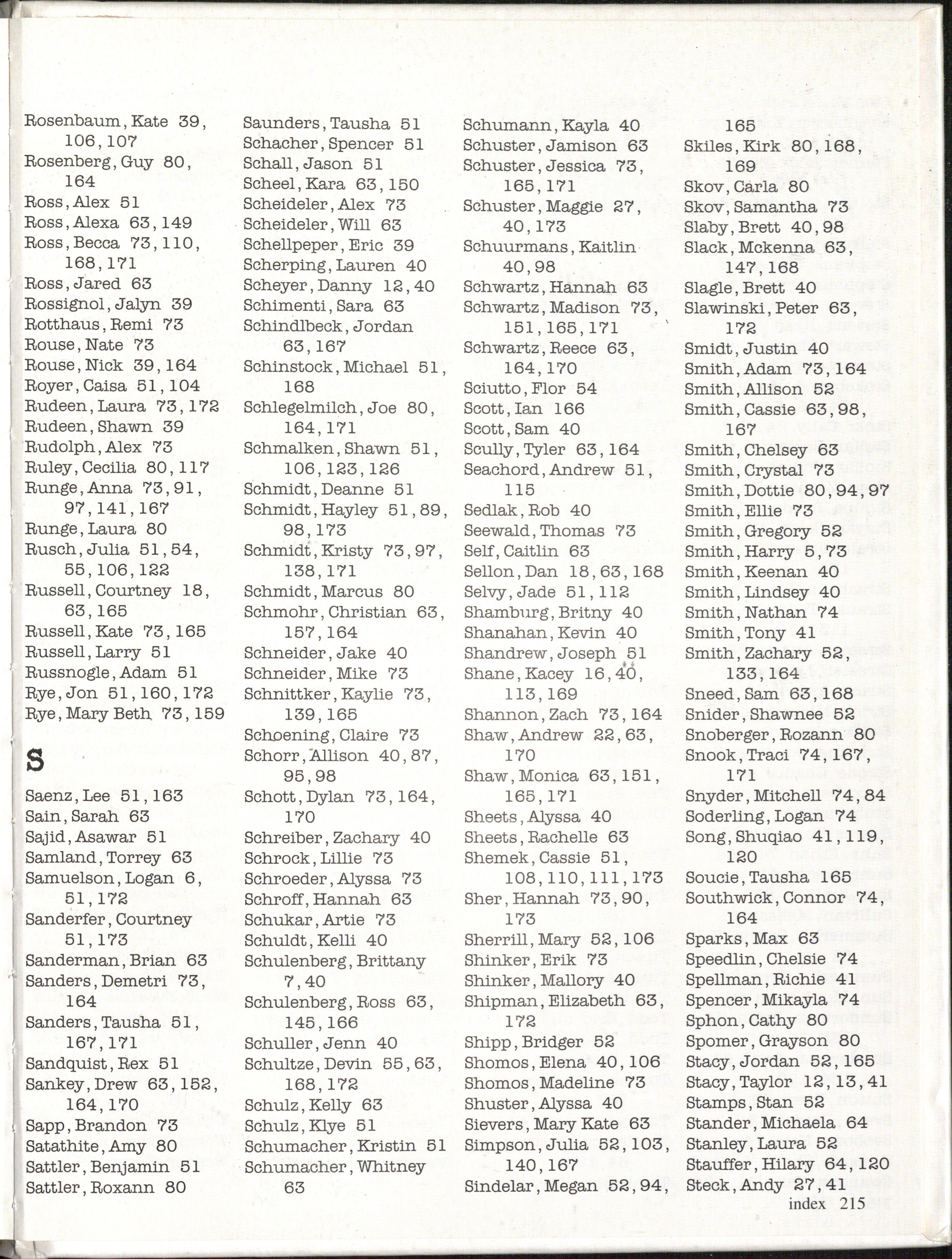 Rosenbaum, Kate 39, 106, 107
Rosenberg, Guy 80, 164
Ross, Alex 51
Ross, Alexa 63, 149
Ross, Becca 73, 110, 168, 171
Ross, Jared 63
Rossignol, Jalyn 39
Rotthaus, Remi 73
Rouse, Nate 73
Rouse, Nick 39, 164
Royer, Caisa 51, 104
Rudeen, Laura 73, 172
Rudeen, Shawn 39
Rudolph, Alex 73
Ruley, Cecilia 80, 117
Runge, Anna 73, 91, 97, 141, 167
Runge, Laura 80
Rusch, Julia 51, 54, 55, 106, 122
Russell, Courtney 18, 63, 165
Russell, Kate 73, 165
Russell, Larry 51
Russnogle, Adam 51
Rye, Jon 51, 160, 172
Rye, Mary Beth 73, 159

S

Saenz, Lee 51, 163
Sain, Sarah 63
Sajid, Asawar 51
Samland, Torrey 63
Samuelson, Logan 6, 51, 172
Sanderfer, Courtney 51, 173
Sanderman, Brian 63
Sanders, Demetri 73, 164
Sanders, Tausha 51, 167, 171
Sandquist, Rex 51
Sankey, Drew 63, 152, 164, 170
Sapp, Brandon 73
Satathite, Amy 80
Sattler, Benjamin 51
Sattler, Roxann 80

Saunders, Tausha 51
Schacher, Spencer 51
Schall, Jason 51
Scheel, Kara 63, 150
Scheideler, Alex 73
Scheideler, Will 63
Schellpeper, Eric 39
Scherping, Lauren 40
Scheyer, Danny 12, 40
Schimenti, Sara 63
Schindlbeck, Jordan 63, 167
Schinstock, Michael 51, 168
Schlegelmilch, Joe 80, 164, 171
Schmalken, Shawn 51, 106, 123, 126
Schmidt, Deanne 51
Schmidt, Hayley 51, 89, 98, 173
Schmidt, Kristy 73, 97, 138, 171
Schmidt, Marcus 80
Schmohr, Christian 63, 157, 164
Schneider, Jake 40
Schneider, Mike 73
Schnittker, Kaylie 73, 139, 165
Schoening, Claire 73
Schorr, Allison 40, 87, 95, 98
Schott, Dylan 73, 164, 170
Schreiber, Zachary 40
Schrock, Lillie 73
Schroeder, Alyssa 73
Schroff, Hannah 63
Schukar, Artie 73
Schuldt, Kelli 40
Schulenberg, Brittany 7, 40
Schulenberg, Ross 63, 145, 166
Schuller, Jenn 40
Schultze, Devin 55, 63, 168, 172
Schulz, Kelly 63
Schulz, Klye 51
Schumacher, Kristin 51
Schumacher, Whitney 63

Schumann, Kayla 40
Schuster, Jamison 63
Schuster, Jessica 73, 165, 171
Schuster, Maggie 27, 40, 173
Schuurmans, Kaitlin 40, 98
Schwartz, Hannah 63
Schwartz, Madison 73, 151, 165, 171
Schwartz, Reece 63, 164, 170
Sciutto, Flor 54
Scott, Ian 166
Scott, Sam 40
Scully, Tyler 63, 164
Seachord, Andrew 51, 115
Sedlak, Rob 40
Seewald, Thomas 73
Self, Caitlin 63
Sellon, Dan 18, 63, 168
Selvy, Jade 51, 112
Shamburg, Britny 40
Shanahan, Kevin 40
Shandrew, Joseph 51
Shane, Kacey 16, 40, 113, 169
Shannon, Zach 73, 164
Shaw, Andrew 22, 63, 170
Shaw, Monica 63, 151, 165, 171
Sheets, Alyssa 40
Sheets, Rachelle 63
Shemek, Cassie 51, 108, 110, 111, 173
Sher, Hannah 73, 90, 173
Sherrill, Mary 52, 106
Shinker, Erik 73
Shinker, Mallory 40
Shipman, Elizabeth 63, 172
Shipp, Bridger 52
Shomos, Elena 40, 106
Shomos, Madeline 73
Shuster, Alyssa 40
Sievers, Mary Kate 63
Simpson, Julia 52, 103, 140, 167
Sindelar, Megan 52, 94, 165

Skiles, Kirk 80, 168, 169
Skov, Carla 80
Skov, Samantha 73
Slaby, Brett 40, 98
Slack, Mckenna 63, 147, 168
Slagle, Brett 40
Slawinski, Peter 63, 172
Smidt, Justin 40
Smith, Adam 73, 164
Smith, Allison 52
Smith, Cassie 63, 98, 167
Smith, Chelsey 63
Smith, Crystal 73
Smith, Dottie 80, 94, 97
Smith, Ellie 73
Smith, Gregory 52
Smith, Harry 5, 73
Smith, Keenan 40
Smith, Lindsey 40
Smith, Nathan 74
Smith, Tony 41
Smith, Zachary 52, 133, 164
Sneed, Sam 63, 168
Snider, Shawnee 52
Snoberger, Rozann 80
Snook, Traci 74, 167, 171
Snyder, Mitchell 74, 84
Soderling, Logan 74
Song, Shuqiao 41, 119, 120
Soucie, Tausha 165
Southwick, Connor 74, 164
Sparks, Max 63
Speedlin, Chelsie 74
Spellman, Richie 41
Spencer, Mikayla 74
Sphon, Cathy 80
Spomer, Grayson 80
Stacy, Jordan 52, 165
Stacy, Taylor 12, 13, 41
Stamps, Stan 52
Stander, Michaela 64
Stanley, Laura 52
Stauffer, Hilary 64, 120
Steck, Andy 27, 41

index 215